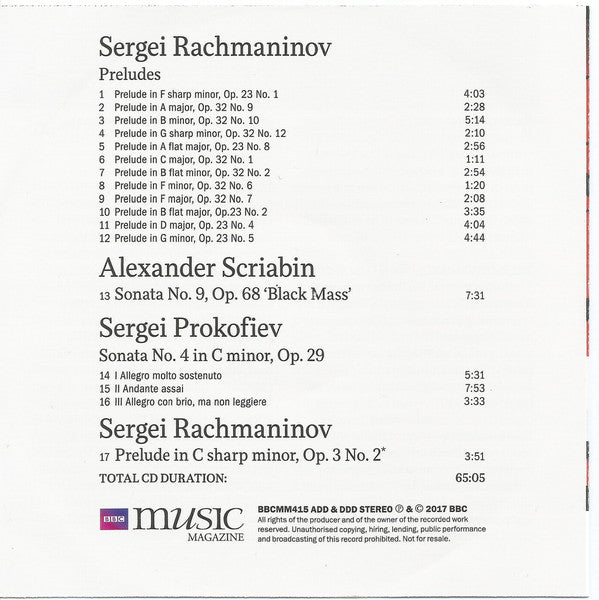 Sergei Rachmaninov

Preludes

1 Prelude in F sharp minor, Op. 23 No. 1 4:03
2 Prelude in A major, Op. 32 No. 9 2:28
3 Prelude in B minor, Op. 32 No. 10 5:14
4 Prelude in G sharp minor, Op. 32 No. 12 2:10
5 Prelude in A flat major, Op. 23 No. 8 2:56
6 Prelude in C major, Op. 32 No. 1 1:11
7 Prelude in B flat minor, Op. 32 No. 2 2:54
8 Prelude in F minor, Op. 32 No. 6 1:20
9 Prelude in F major, Op. 32 No. 7 2:08
10 Prelude in B flat major, Op.23 No. 2 3:35
11 Prelude in D major, Op. 23 No. 4 4:04
12 Prelude in G minor, Op. 23 No. 5 4:44

Alexander Scriabin

13 Sonata No. 9, Op. 68 'Black Mass' 7:31

Sergei Prokofiev

Sonata No. 4 in C minor, Op. 29

14 I Allegro molto sostenuto 5:31
15 II Andante assai 7:53
16 III Allegro con brio, ma non leggiere 3:33

Sergei Rachmaninov

17 Prelude in C sharp minor, Op. 3 No. 2* 3:51

TOTAL CD DURATION: 65:05

BBC music MAGAZINE

BBCMM415 ADD & DDD STEREO ℗ & © 2017 BBC
All rights of the producer and of the owner of the recorded work reserved. Unauthorised copying, hiring, lending, public performance and broadcasting of this record prohibited. Not for resale.